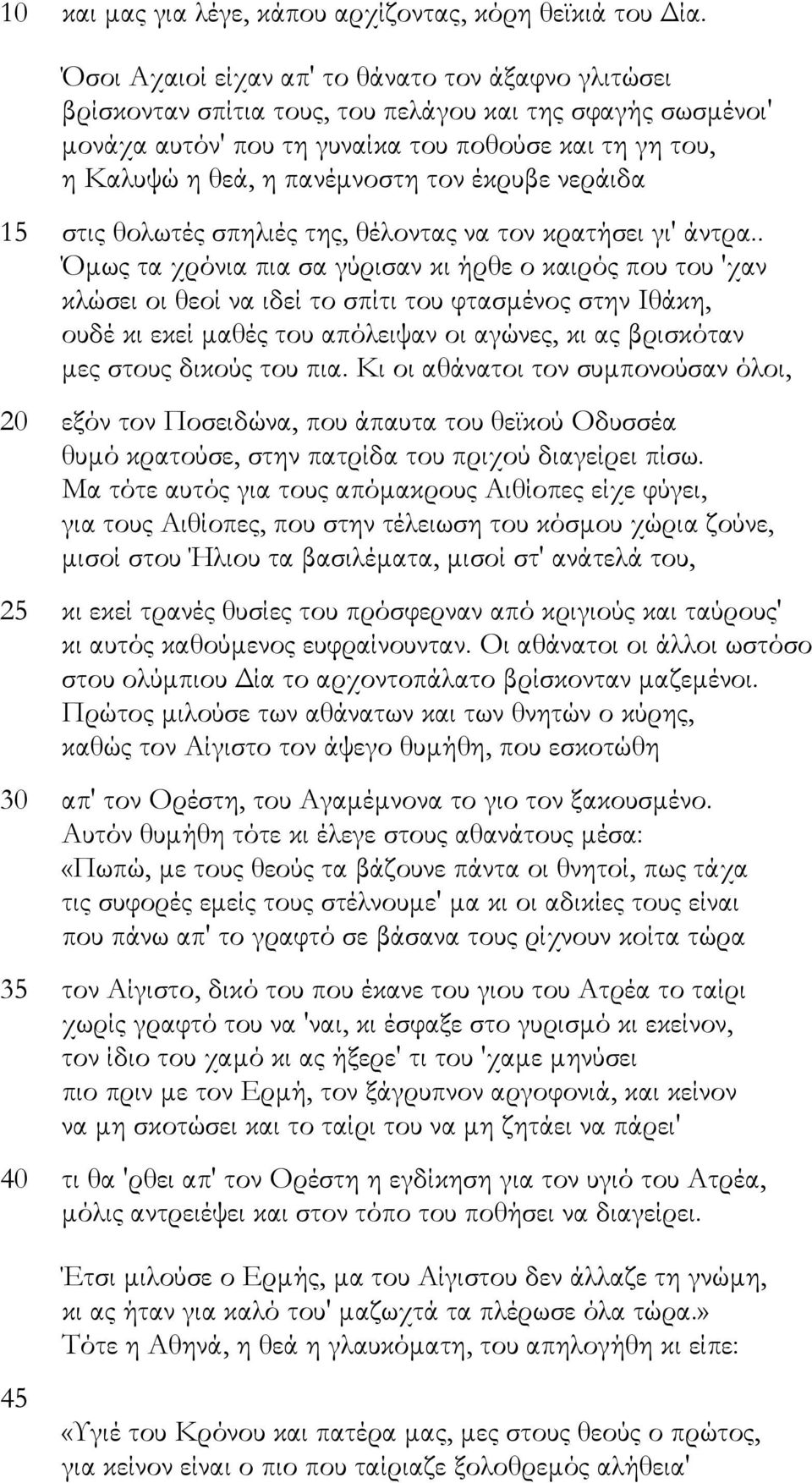 10 και μας για λέγε, κάπου αρχίζοντας, κόρη θεϊκιά του Δία.

Όσοι Αχαιοί είχαν απ' το θάνατο τον άξαφνο γλιτώσει βρίσκονταν σπίτια τους, του πελάγου και της σφαγής σωσμένοι' μονάχα αυτόν' που τη γυναίκα του ποθούσε και τη γη του, η Καλυψώ η θεά, η πανέμνοστη τον έκρυβε νεράιδα

15 στις θολωτές σπηλιές της, θέλοντας να τον κρατήσει γι' άντρα.. Όμως τα χρόνια πια σα γύρισαν κι ήρθε ο καιρός που του 'χαν κλώσει οι θεοί να ιδεί το σπίτι του φτασμένος στην Ιθάκη, ουδέ κι εκεί μαθές του απόλειψαν οι αγώνες, κι ας βρισκόταν μες στους δικούς του πια. Κι οι αθάνατοι τον συμπονούσαν όλοι,

20 εξόν τον Ποσειδώνα, που άπαυτα του θεϊκού Οδυσσέα θυμό κρατούσε, στην πατρίδα του πριχού διαγείρει πίσω. Μα τότε αυτός για τους απόμακρους Αιθίοπες είχε φύγει, για τους Αιθίοπες, που στην τέλειωση του κόσμου χώρια ζούνε, μισοί στου Ήλιου τα βασιλέματα, μισοί στ' ανάτελά του,

25 κι εκεί τρανές θυσίες του πρόσφερναν από κριγιούς και ταύρους' κι αυτός καθούμενος ευφραίνουνταν. Οι αθάνατοι οι άλλοι ωστόσο στου ολύμπιου Δία το αρχοντοπάλατο βρίσκονταν μαζεμένοι. Πρώτος μιλούσε των αθάνατων και των θνητών ο κύρης, καθώς τον Αίγιστο τον άψεγο θυμήθη, που εσκοτώθη

30 απ' τον Ορέστη, του Αγαμέμνονα το γιο τον ξακουσμένο. Αυτόν θυμήθη τότε κι έλεγε στους αθανάτους μέσα: «Πωπώ, με τους θεούς τα βάζουνε πάντα οι θνητοί, πως τάχα τις συφορές εμείς τους στέλνουμε' μα κι οι αδικίες τους είναι που πάνω απ' το γραφτό σε βάσανα τους ρίχνουν κοίτα τώρα

35 τον Αίγιστο, δικό του που έκανε του γιου του Ατρέα το ταίρι χωρίς γραφτό του να 'ναι, κι έσφαξε στο γυρισμό κι εκείνον, τον ίδιο του χαμό κι ας ήξερε' τι του 'χαμε μηνύσει πιο πριν με τον Ερμή, τον ξάγρυπνον αργοφονιά, και κείνον να μη σκοτώσει και το ταίρι του να μη ζητάει να πάρει'

40 τι θα 'ρθει απ' τον Ορέστη η εγδίκηση για τον υγιό του Ατρέα, μόλις αντρειέψει και στον τόπο του ποθήσει να διαγείρει.

Έτσι μιλούσε ο Ερμής, μα του Αίγιστου δεν άλλαζε τη γνώμη, κι ας ήταν για καλό του' μαζωχτά τα πλέρωσε όλα τώρα.» Τότε η Αθηνά, η θεά η γλαυκόματη, του απηλογήθη κι είπε:

45

«Υγιέ του Κρόνου και πατέρα μας, μες στους θεούς ο πρώτος, για κείνον είναι ο πιο που ταίριαζε ξολοθρεμός αλήθεια'